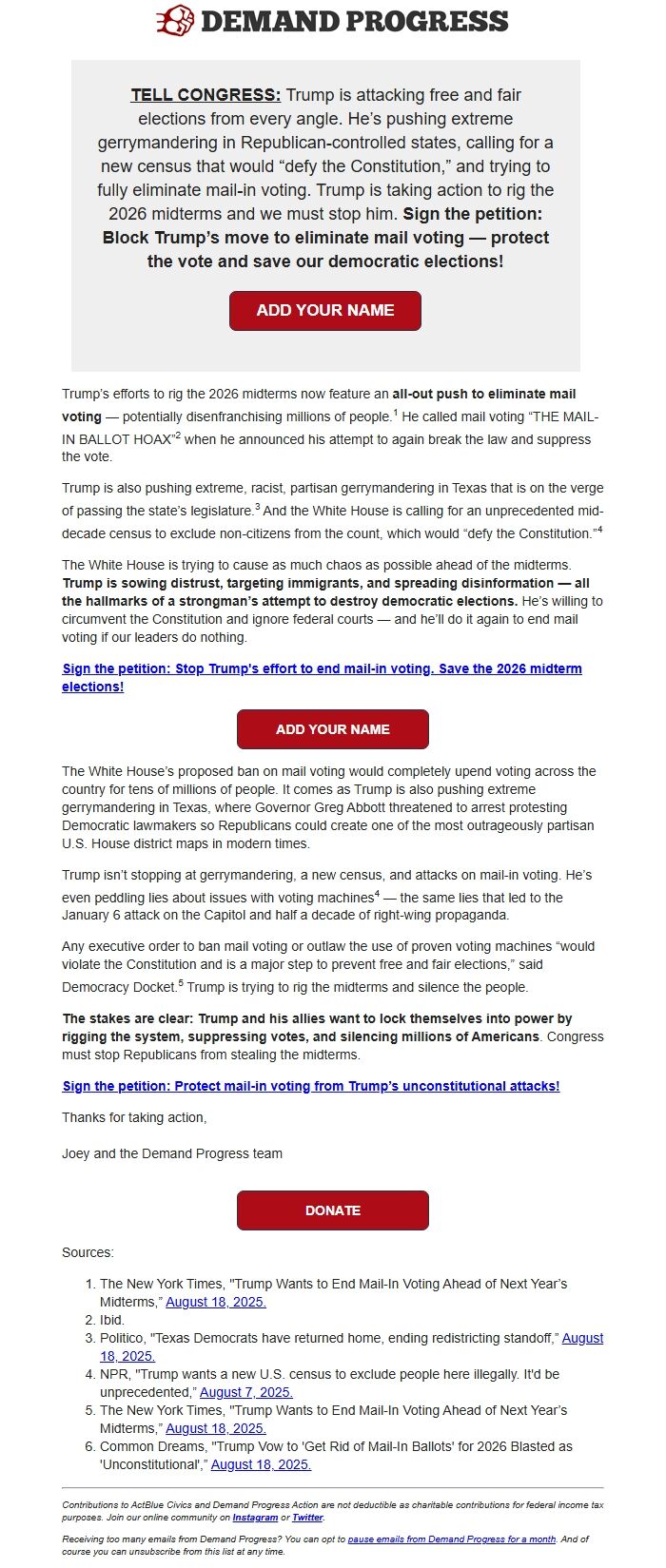 DEMAND PROGRESS

TELL CONGRESS: Trump is attacking free and fair elections from every angle. He's pushing extreme gerrymandering in Republican-controlled states, calling for a new census that would "defy the Constitution," and trying to fully eliminate mail-in voting. Trump is taking action to rig the 2026 midterms and we must stop him. Sign the petition: Block Trump's move to eliminate mail voting — protect the vote and save our democratic elections!

ADD YOUR NAME

Trump's efforts to rig the 2026 midterms now feature an all-out push to eliminate mail voting — potentially disenfranchising millions of people.$^1$ He called mail voting "THE MAIL-IN BALLOT HOAX"$^2$ when he announced his attempt to again break the law and suppress the vote.

Trump is also pushing extreme, racist, partisan gerrymandering in Texas that is on the verge of passing the state's legislature.$^3$ And the White House is calling for an unprecedented mid-decade census to exclude non-citizens from the count, which would "defy the Constitution."$^4$

The White House is trying to cause as much chaos as possible ahead of the midterms. Trump is sowing distrust, targeting immigrants, and spreading disinformation — all the hallmarks of a strongman's attempt to destroy democratic elections. He's willing to circumvent the Constitution and ignore federal courts — and he'll do it again to end mail voting if our leaders do nothing.

Sign the petition: Stop Trump's effort to end mail-in voting. Save the 2026 midterm elections!

ADD YOUR NAME

The White House's proposed ban on mail voting would completely upend voting across the country for tens of millions of people. It comes as Trump is also pushing extreme gerrymandering in Texas, where Governor Greg Abbott threatened to arrest protesting Democratic lawmakers so Republicans could create one of the most outrageously partisan U.S. House district maps in modern times.

Trump isn't stopping at gerrymandering, a new census, and attacks on mail-in voting. He's even peddling lies about issues with voting machines$^4$ — the same lies that led to the January 6 attack on the Capitol and half a decade of right-wing propaganda.

Any executive order to ban mail voting or outlaw the use of proven voting machines "would violate the Constitution and is a major step to prevent free and fair elections," said Democracy Docket.$^5$ Trump is trying to rig the midterms and silence the people.

The stakes are clear: Trump and his allies want to lock themselves into power by rigging the system, suppressing votes, and silencing millions of Americans. Congress must stop Republicans from stealing the midterms.

Sign the petition: Protect mail-in voting from Trump's unconstitutional attacks!

Thanks for taking action,

Joey and the Demand Progress team

DONATE

Sources:

1. The New York Times, "Trump Wants to End Mail-In Voting Ahead of Next Year's Midterms," August 18, 2025.
2. Ibid.
3. Politico, "Texas Democrats have returned home, ending redistricting standoff," August 18, 2025.
4. NPR, "Trump wants a new U.S. census to exclude people here illegally. It'd be unprecedented," August 7, 2025.
5. The New York Times, "Trump Wants to End Mail-In Voting Ahead of Next Year's Midterms," August 18, 2025.
6. Common Dreams, "Trump Vow to 'Get Rid of Mail-In Ballots' for 2026 Blasted as 'Unconstitutional'," August 18, 2025.

Contributions to ActBlue Civics and Demand Progress Action are not deductible as charitable contributions for federal income tax purposes. Join our online community on Instagram or Twitter.

Receiving too many emails from Demand Progress? You can opt to pause emails from Demand Progress for a month. And of course you can unsubscribe from this list at any time.